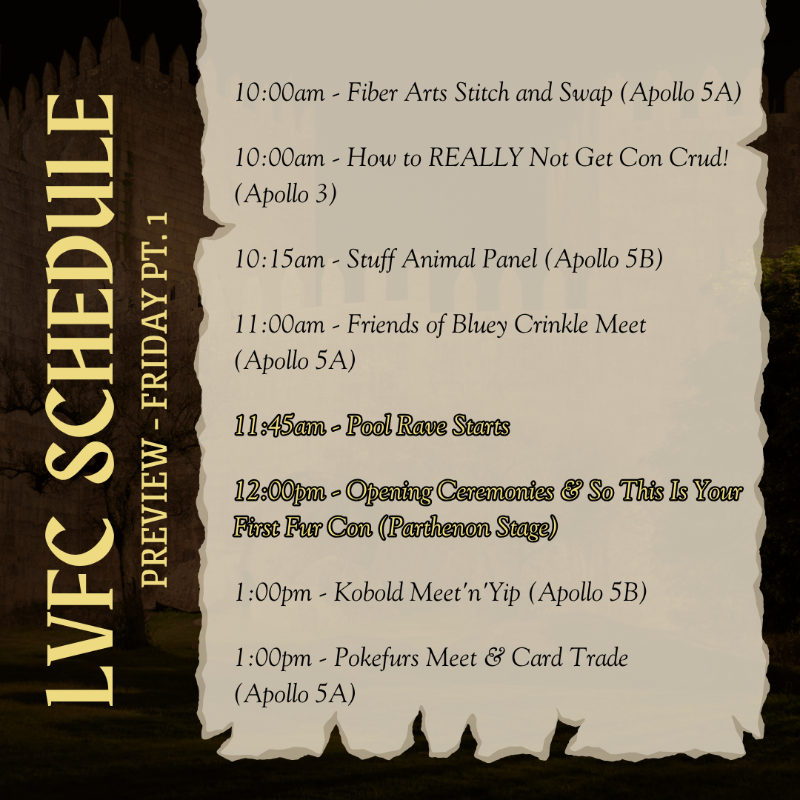 LVFC SCHEDULE

PREVIEW - FRIDAY PT. 1

10:00am - Fiber Arts Stitch and Swap (Apollo 5A)

10:00am - How to REALLY Not Get Con Crud! (Apollo 3)

10:15am - Stuff Animal Panel (Apollo 5B)

11:00am - Friends of Bluey Crinkle Meet (Apollo 5A)

11:45am - Pool Rave Starts

12:00pm - Opening Ceremonies & So This Is Your First Fur Con (Parthenon Stage)

1:00pm - Kobold Meet'n'Yip (Apollo 5B)

1:00pm - Pokefurs Meet & Card Trade (Apollo 5A)